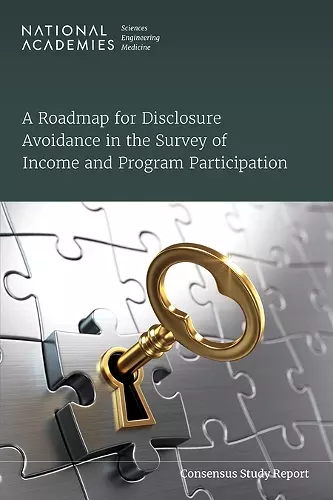 NATIONAL ACADEMIES

Sciences
Engineering
Medicine

A Roadmap for Disclosure Avoidance in the Survey of Income and Program Participation

Consensus Study Report